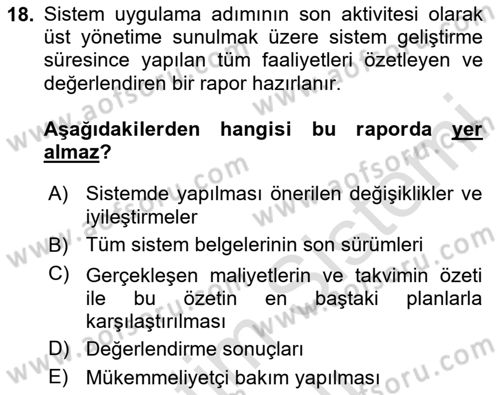 18. Sistem uygulama adımının son aktivitesi olarak üst yönetime sunulmak üzere sistem geliştirme süresince yapılan tüm faaliyetleri özetleyen ve değerlendiren bir rapor hazırlanır.

Aşağıdakilerden hangisi bu raporda yer almaz?

A) Sistemde yapılması önerilen değişiklikler ve iyileştirmeler
B) Tüm sistem belgelerinin son sürümleri
C) Gerçekleşen maliyetlerin ve takvimin özeti ile bu özetin en baştaki planlarla karşılaştırılması
D) Değerlendirme sonuçları
E) Mükemmeliyetçi bakım yapılması

www.aofsoru.com